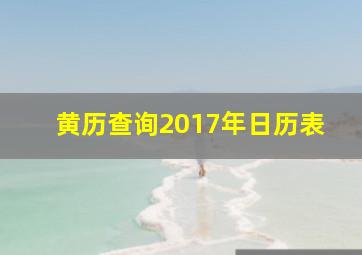 黄历查询2017年日历表